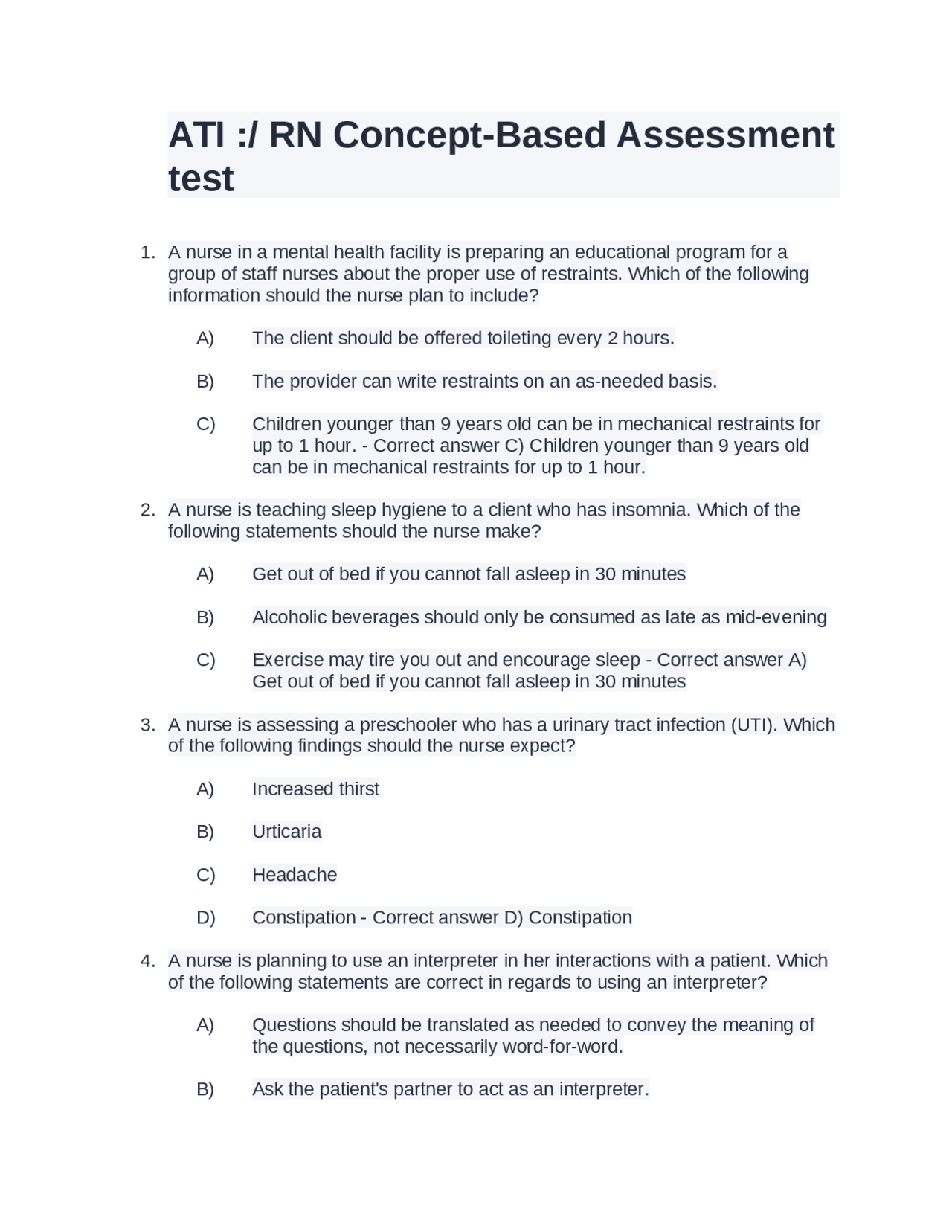 ATI :/ RN Concept-Based Assessment test

1. A nurse in a mental health facility is preparing an educational program for a group of staff nurses about the proper use of restraints. Which of the following information should the nurse plan to include?

A) The client should be offered toileting every 2 hours.

B) The provider can write restraints on an as-needed basis.

C) Children younger than 9 years old can be in mechanical restraints for up to 1 hour. - Correct answer C) Children younger than 9 years old can be in mechanical restraints for up to 1 hour.

2. A nurse is teaching sleep hygiene to a client who has insomnia. Which of the following statements should the nurse make?

A) Get out of bed if you cannot fall asleep in 30 minutes

B) Alcoholic beverages should only be consumed as late as mid-evening

C) Exercise may tire you out and encourage sleep - Correct answer A) Get out of bed if you cannot fall asleep in 30 minutes

3. A nurse is assessing a preschooler who has a urinary tract infection (UTI). Which of the following findings should the nurse expect?

A) Increased thirst

B) Urticaria

C) Headache

D) Constipation - Correct answer D) Constipation

4. A nurse is planning to use an interpreter in her interactions with a patient. Which of the following statements are correct in regards to using an interpreter?

A) Questions should be translated as needed to convey the meaning of the questions, not necessarily word-for-word.

B) Ask the patient's partner to act as an interpreter.